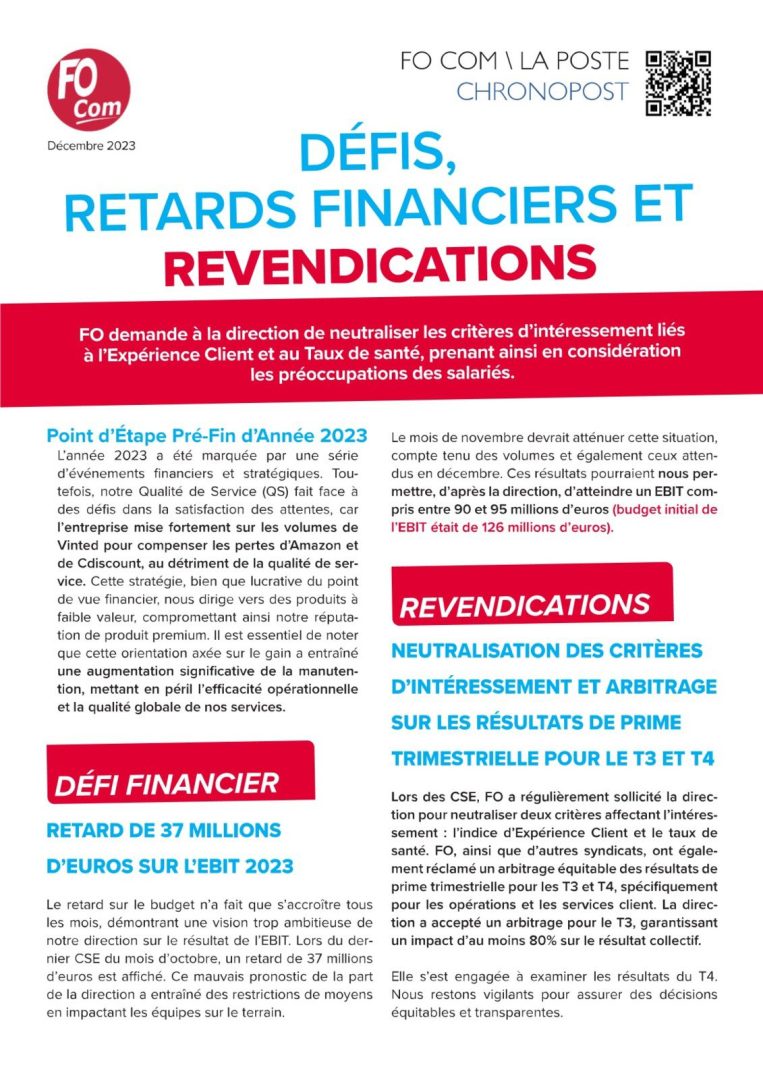 FO Com

Décembre 2023

FO COM \ LA POSTE
CHRONOPOST

DÉFIS,
RETARDS FINANCIERS ET
REVENDICATIONS

FO demande à la direction de neutraliser les critères d'intéressement liés à l'Expérience Client et au Taux de santé, prenant ainsi en considération les préoccupations des salariés.

Point d'Étape Pré-Fin d'Année 2023

L'année 2023 a été marquée par une série d'événements financiers et stratégiques. Toutefois, notre Qualité de Service (QS) fait face à des défis dans la satisfaction des attentes, car l'entreprise mise fortement sur les volumes de Vinted pour compenser les pertes d'Amazon et de Cdiscount, au détriment de la qualité de service. Cette stratégie, bien que lucrative du point de vue financier, nous dirige vers des produits à faible valeur, compromettant ainsi notre réputation de produit premium. Il est essentiel de noter que cette orientation axée sur le gain a entraîné une augmentation significative de la manutention, mettant en péril l'efficacité opérationnelle et la qualité globale de nos services.

DÉFI FINANCIER

RETARD DE 37 MILLIONS D'EUROS SUR L'EBIT 2023

Le retard sur le budget n'a fait que s'accroître tous les mois, démontrant une vision trop ambitieuse de notre direction sur le résultat de l'EBIT. Lors du dernier CSE du mois d'octobre, un retard de 37 millions d'euros est affiché. Ce mauvais pronostic de la part de la direction a entraîné des restrictions de moyens en impactant les équipes sur le terrain.

Le mois de novembre devrait atténuer cette situation, compte tenu des volumes et également ceux attendus en décembre. Ces résultats pourraient nous permettre, d'après la direction, d'atteindre un EBIT compris entre 90 et 95 millions d'euros (budget initial de l'EBIT était de 126 millions d'euros).

REVENDICATIONS

NEUTRALISATION DES CRITÈRES D'INTÉRESSEMENT ET ARBITRAGE SUR LES RÉSULTATS DE PRIME TRIMESTRIELLE POUR LE T3 ET T4

Lors des CSE, FO a régulièrement sollicité la direction pour neutraliser deux critères affectant l'intéressement : l'indice d'Expérience Client et le taux de santé. FO, ainsi que d'autres syndicats, ont également réclamé un arbitrage équitable des résultats de prime trimestrielle pour les T3 et T4, spécifiquement pour les opérations et les services client. La direction a accepté un arbitrage pour le T3, garantissant un impact d'au moins 80% sur le résultat collectif.

Elle s'est engagée à examiner les résultats du T4. Nous restons vigilants pour assurer des décisions équitables et transparentes.